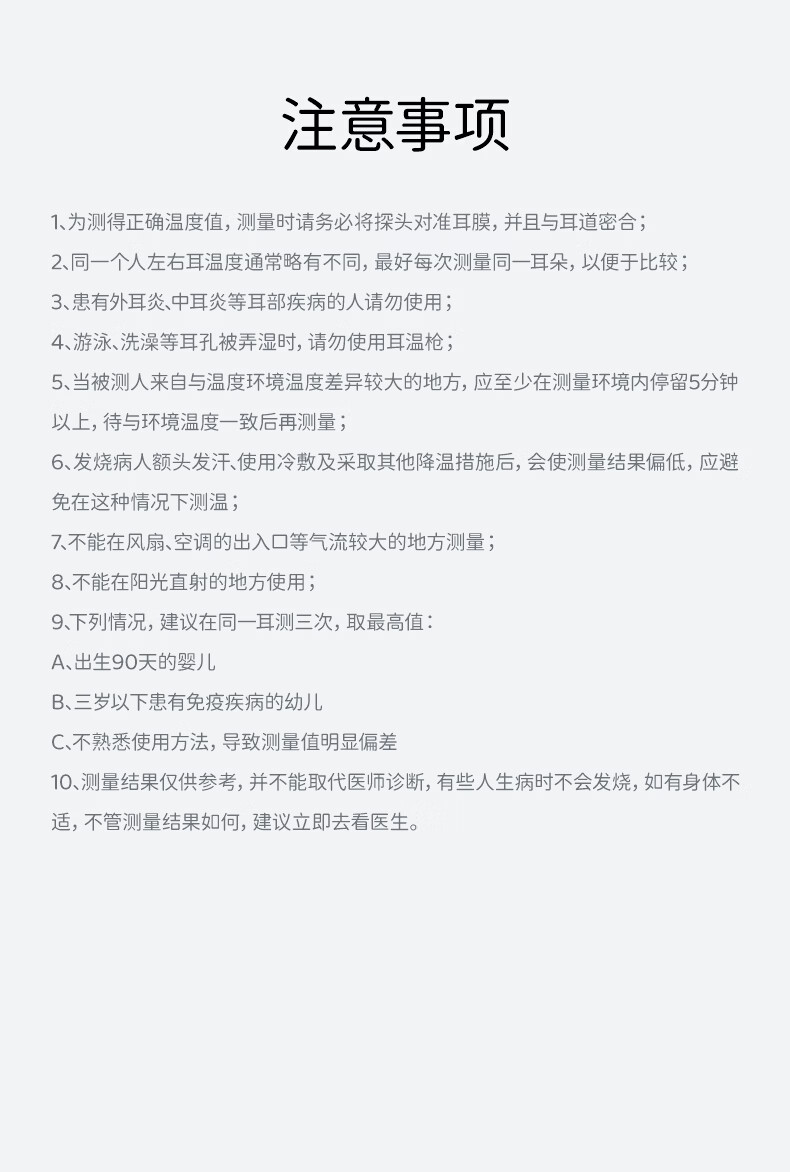 注意事项

1、为测得正确温度值，测量时请务必将探头对准耳膜，并且与耳道密合；

2、同一个人左右耳温度通常略有不同，最好每次测量同一耳朵，以便于比较；

3、患有外耳炎、中耳炎等耳部疾病的人请勿使用；

4、游泳、洗澡等耳孔被弄湿时，请勿使用耳温枪；

5、当被测人来自与温度环境温度差异较大的地方，应至少在测量环境内停留5分钟以上，待与环境温度一致后再测量；

6、发烧病人额头发汗、使用冷敷及采取其他降温措施后，会使测量结果偏低，应避免在这种情况下测温；

7、不能在风扇、空调的出入口等气流较大的地方测量；

8、不能在阳光直射的地方使用；

9、下列情况，建议在同一耳测三次，取最高值：

A、出生90天的婴儿

B、三岁以下患有免疫疾病的幼儿

C、不熟悉使用方法，导致测量值明显偏差

10、测量结果仅供参考，并不能取代医师诊断，有些人生病时不会发烧，如有身体不适，不管测量结果如何，建议立即去看医生。